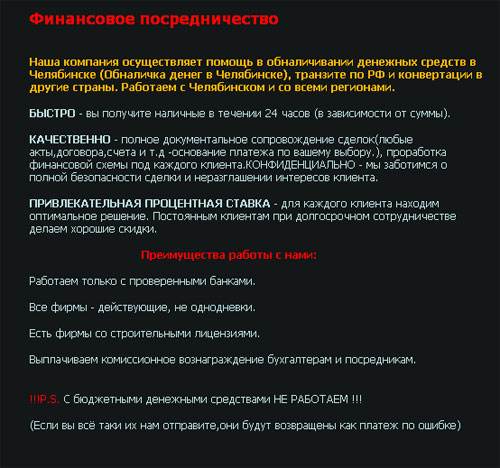 Финансовое посредничество

Наша компания осуществляет помощь в обналичивании денежных средств в Челябинске (Обналичка денег в Челябинске), транзите по РФ и конвертации в другие страны. Работаем с Челябинском и со всеми регионами.

БЫСТРО - вы получите наличные в течении 24 часов (в зависимости от суммы).

КАЧЕСТВЕННО - полное документальное сопровождение сделок(любые акты,договора,счета и т.д -основание платежа по вашему выбору.), проработка финансовой схемы под каждого клиента.КОНФИДЕНЦИАЛЬНО - мы заботимся о полной безопасности сделки и неразглашении интересов клиента.

ПРИВЛЕКАТЕЛЬНАЯ ПРОЦЕНТНАЯ СТАВКА - для каждого клиента находим оптимальное решение. Постоянным клиентам при долгосрочном сотрудничестве делаем хорошие скидки.

Преимущества работы с нами:

Работаем только с проверенными банками.

Все фирмы - действующие, не однодневки.

Есть фирмы со строительными лицензиями.

Выплачиваем комиссионное вознаграждение бухгалтерам и посредникам.

!!!P.S. С бюджетными денежными средствами НЕ РАБОТАЕМ !!!

(Если вы всё таки их нам отправите,они будут возвращены как платеж по ошибке)